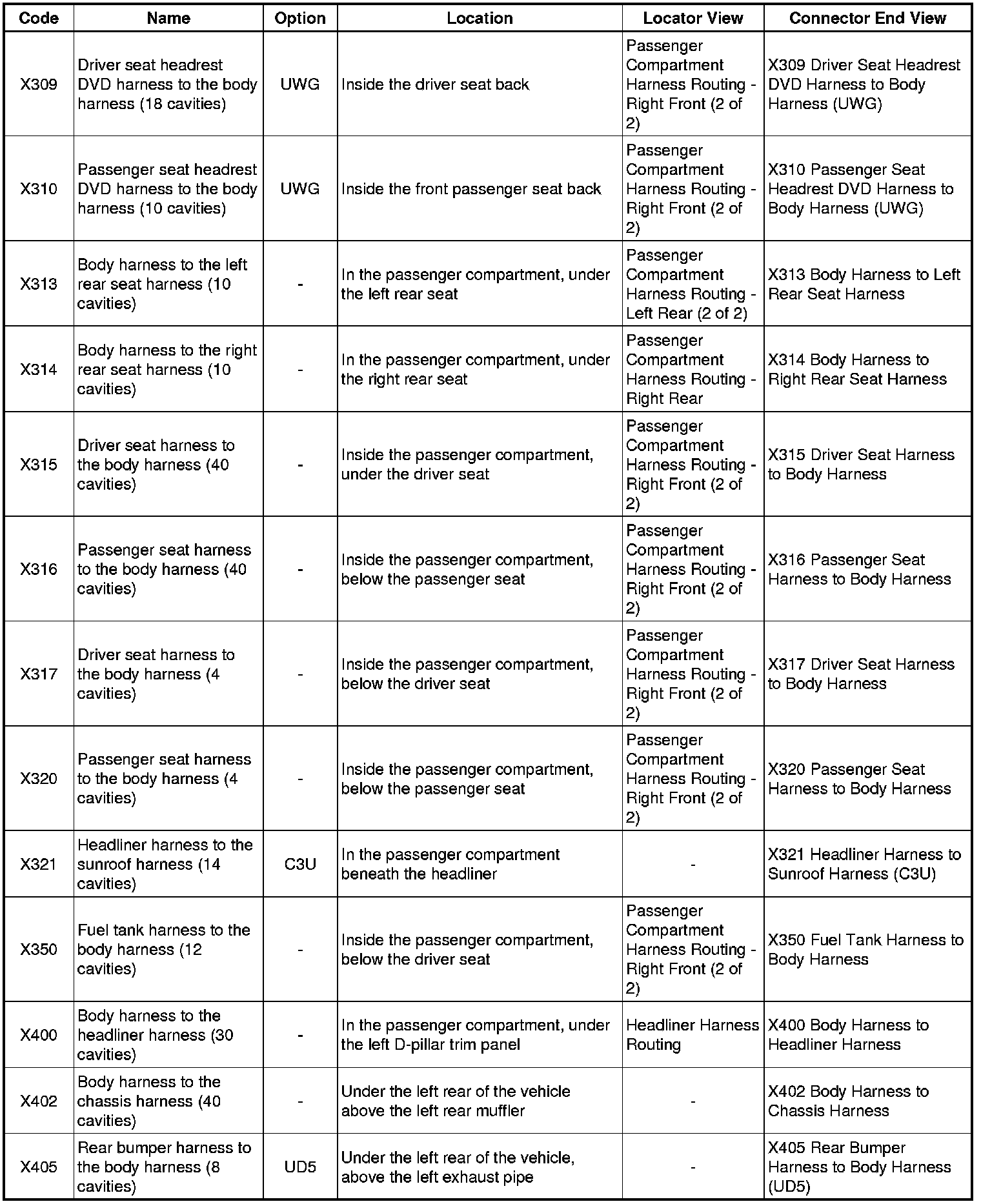 | Code | Name | Option | Location | Locator View | Connector End View |
|---|---|---|---|---|---|
| X309 | Driver seat headrest DVD harness to the body harness (18 cavities) | UWG | Inside the driver seat back | Passenger Compartment Harness Routing - Right Front (2 of 2) | X309 Driver Seat Headrest DVD Harness to Body Harness (UWG) |
| X310 | Passenger seat headrest DVD harness to the body harness (10 cavities) | UWG | Inside the front passenger seat back | Passenger Compartment Harness Routing - Right Front (2 of 2) | X310 Passenger Seat Headrest DVD Harness to Body Harness (UWG) |
| X313 | Body harness to the left rear seat harness (10 cavities) | - | In the passenger compartment, under the left rear seat | Passenger Compartment Harness Routing - Left Rear (2 of 2) | X313 Body Harness to Left Rear Seat Harness |
| X314 | Body harness to the right rear seat harness (10 cavities) | - | In the passenger compartment, under the right rear seat | Passenger Compartment Harness Routing - Right Rear | X314 Body Harness to Right Rear Seat Harness |
| X315 | Driver seat harness to the body harness (40 cavities) | - | Inside the passenger compartment, under the driver seat | Passenger Compartment Harness Routing - Right Front (2 of 2) | X315 Driver Seat Harness to Body Harness |
| X316 | Passenger seat harness to the body harness (40 cavities) | - | Inside the passenger compartment, below the passenger seat | Passenger Compartment Harness Routing - Right Front (2 of 2) | X316 Passenger Seat Harness to Body Harness |
| X317 | Driver seat harness to the body harness (4 cavities) | - | Inside the passenger compartment, below the driver seat | Passenger Compartment Harness Routing - Right Front (2 of 2) | X317 Driver Seat Harness to Body Harness |
| X320 | Passenger seat harness to the body harness (4 cavities) | - | Inside the passenger compartment, below the passenger seat | Passenger Compartment Harness Routing - Right Front (2 of 2) | X320 Passenger Seat Harness to Body Harness |
| X321 | Headliner harness to the sunroof harness (14 cavities) | C3U | In the passenger compartment beneath the headliner | - | X321 Headliner Harness to Sunroof Harness (C3U) |
| X350 | Fuel tank harness to the body harness (12 cavities) | - | Inside the passenger compartment, below the driver seat | Passenger Compartment Harness Routing - Right Front (2 of 2) | X350 Fuel Tank Harness to Body Harness |
| X400 | Body harness to the headliner harness (30 cavities) | - | In the passenger compartment, under the left D-pillar trim panel | Headliner Harness Routing | X400 Body Harness to Headliner Harness |
| X402 | Body harness to the chassis harness (40 cavities) | - | Under the left rear of the vehicle above the left rear muffler | - | X402 Body Harness to Chassis Harness |
| X405 | Rear bumper harness to the body harness (8 cavities) | UD5 | Under the left rear of the vehicle, above the left exhaust pipe | - | X405 Rear Bumper Harness to Body Harness (UD5) |